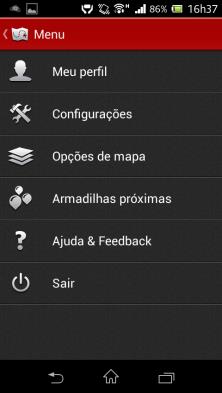 86% 16h37

Menu

Meu perfil

Configurações

Opções de mapa

Armadilhas próximas

Ajuda & Feedback

Sair